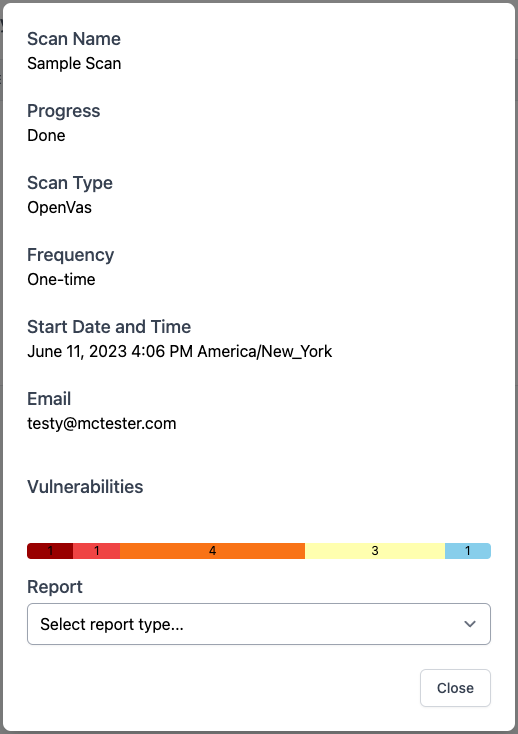 Scan Name
Sample Scan

Progress
Done

Scan Type
OpenVas

Frequency
One-time

Start Date and Time
June 11, 2023 4:06 PM America/New_York

Email
testy@mctester.com

Vulnerabilities

1 1 4 3 1

Report

Select report type...

Close